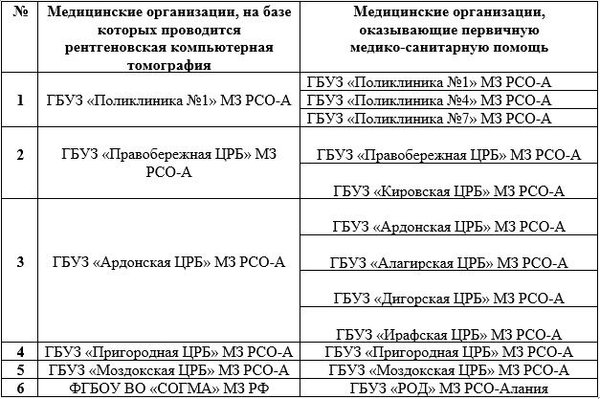 | № | Медицинские организации, на базе которых проводится рентгеновская компьютерная томография | Медицинские организации, оказывающие первичную медико-санитарную помощь |
|---|---|---|
| 1 | ГБУЗ «Поликлиника №1» МЗ РСО-А | ГБУЗ «Поликлиника №1» МЗ РСО-А |
| | | ГБУЗ «Поликлиника №4» МЗ РСО-А |
| | | ГБУЗ «Поликлиника №7» МЗ РСО-А |
| 2 | ГБУЗ «Правобережная ЦРБ» МЗ РСО-А | ГБУЗ «Правобережная ЦРБ» МЗ РСО-А |
| | | ГБУЗ «Кировская ЦРБ» МЗ РСО-А |
| 3 | ГБУЗ «Ардонская ЦРБ» МЗ РСО-А | ГБУЗ «Ардонская ЦРБ» МЗ РСО-А |
| | | ГБУЗ «Алагирская ЦРБ» МЗ РСО-А |
| | | ГБУЗ «Дигорская ЦРБ» МЗ РСО-А |
| | | ГБУЗ «Ирафская ЦРБ» МЗ РСО-А |
| 4 | ГБУЗ «Пригородная ЦРБ» МЗ РСО-А | ГБУЗ «Пригородная ЦРБ» МЗ РСО-А |
| 5 | ГБУЗ «Моздокская ЦРБ» МЗ РСО-А | ГБУЗ «Моздокская ЦРБ» МЗ РСО-А |
| 6 | ФГБОУ ВО «СОГМА» МЗ РФ | ГБУЗ «РОД» МЗ РСО-Алания |